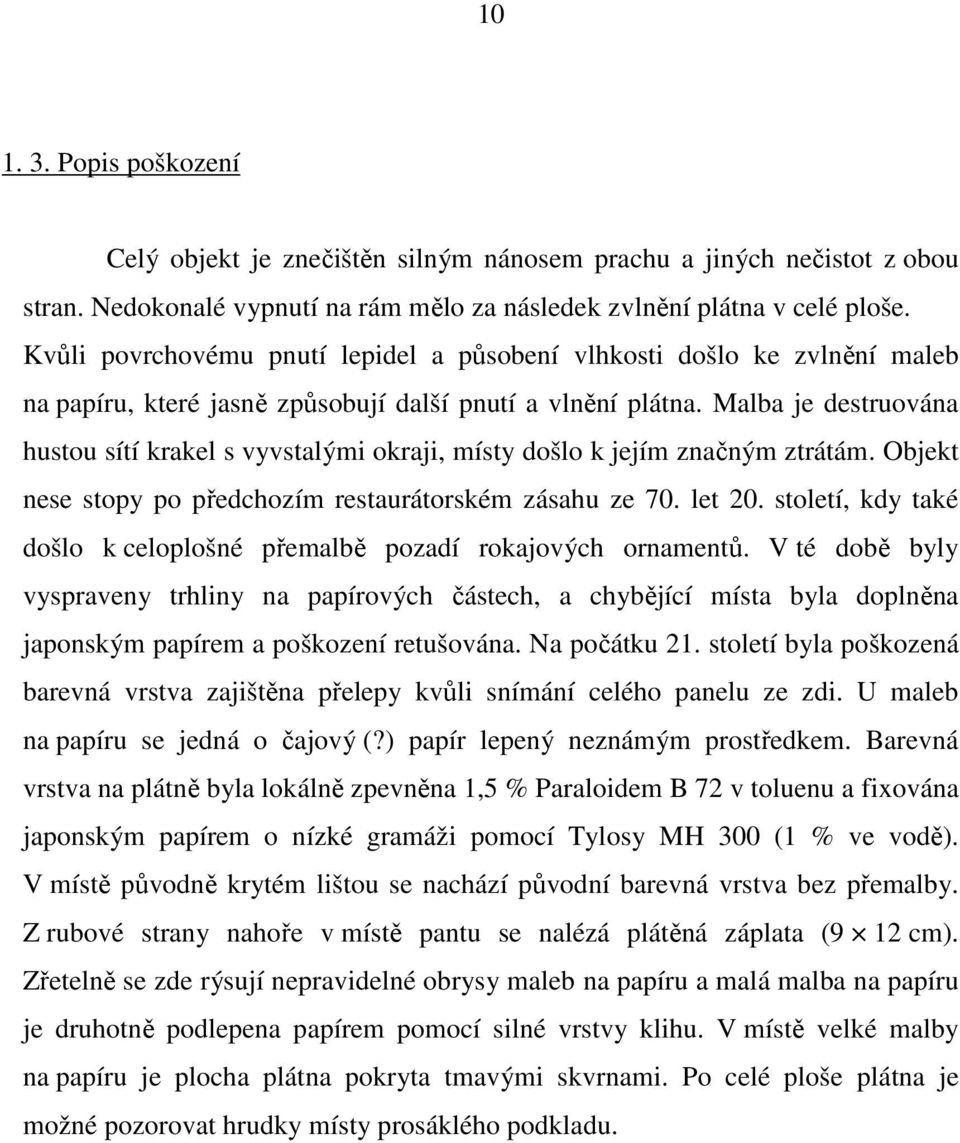 10

1. 3. Popis poškození

Celý objekt je znečištěn silným nánosem prachu a jiných nečistot z obou stran. Nedokonalé vypnutí na rám mělo za následek zvlnění plátna v celé ploše. Kvůli povrchovému pnutí lepidel a působení vlhkosti došlo ke zvlnění maleb na papíru, které jasně způsobují další pnutí a vlnění plátna. Malba je destruována hustou sítí krakel s vyvstalými okraji, místy došlo k jejím značným ztrátám. Objekt nese stopy po předchozím restaurátorském zásahu ze 70. let 20. století, kdy také došlo k celoplošné přemalbě pozadí rokajových ornamentů. V té době byly vyspraveny trhliny na papírových částech, a chybějící místa byla doplněna japonským papírem a poškození retušována. Na počátku 21. století byla poškozená barevná vrstva zajištěna přelepy kvůli snímání celého panelu ze zdi. U maleb na papíru se jedná o čajový (?) papír lepený neznámým prostředkem. Barevná vrstva na plátně byla lokálně zpevněna 1,5 % Paraloidem B 72 v toluenu a fixována japonským papírem o nízké gramáži pomocí Tylosy MH 300 (1 % ve vodě). V místě původně krytém lištou se nachází původní barevná vrstva bez přemalby. Z rubové strany nahoře v místě pantu se nalézá plátěná záplata ($9 \times 12$ cm). Zřetelně se zde rýsují nepravidelné obrysy maleb na papíru a malá malba na papíru je druhotně podlepena papírem pomocí silné vrstvy klihu. V místě velké malby na papíru je plocha plátna pokryta tmavými skvrnami. Po celé ploše plátna je možné pozorovat hrudky místy prosáklého podkladu.